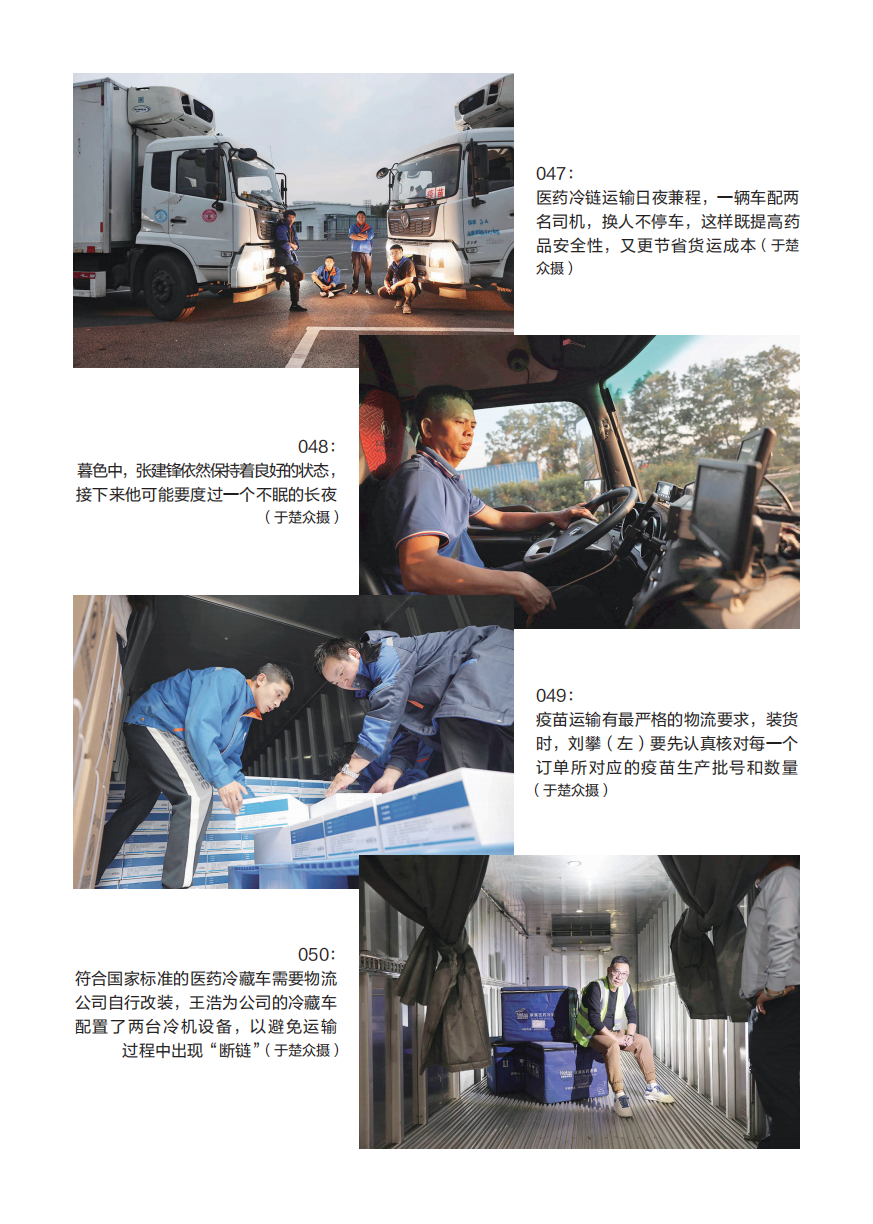 047:
医药冷链运输日夜兼程，一辆车配两名司机，换人不停车，这样既提高药品安全性，又更节省货运成本（于楚众摄）

048:
暮色中，张建锋依然保持着良好的状态，接下来他可能要度过一个不眠的长夜（于楚众摄）

049:
疫苗运输有最严格的物流要求，装货时，刘攀（左）要先认真核对每一个订单所对应的疫苗生产批号和数量（于楚众摄）

050:
符合国家标准的医药冷藏车需要物流公司自行改装，王浩为公司的冷藏车配置了两台冷机设备，以避免运输过程中出现“断链”（于楚众摄）